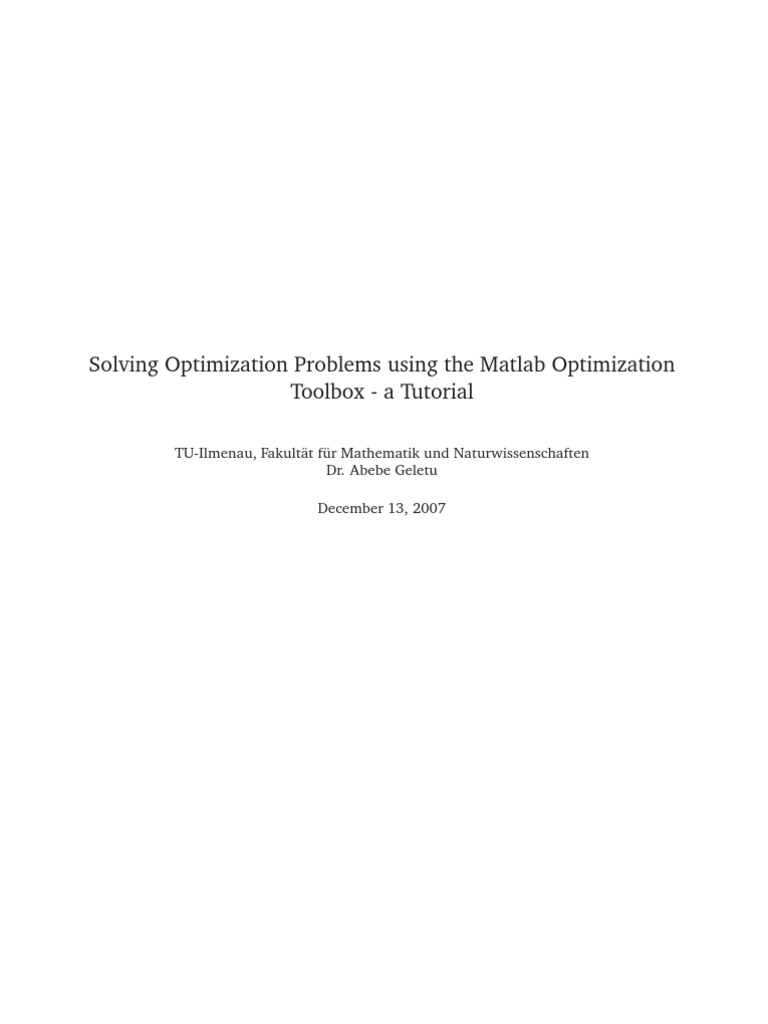 Solving Optimization Problems using the Matlab Optimization Toolbox - a Tutorial

TU-Ilmenau, Fakultät für Mathematik und Naturwissenschaften
Dr. Abebe Geletu

December 13, 2007